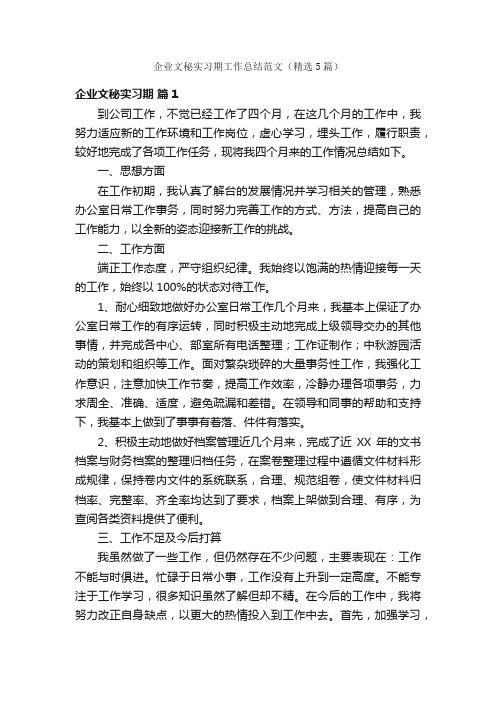 企业文秘实习期工作总结范文（精选5篇）

企业文秘实习期 篇1

到公司工作，不觉已经工作了四个月，在这几个月的工作中，我努力适应新的工作环境和工作岗位，虚心学习，埋头工作，履行职责，较好地完成了各项工作任务，现将我四个月来的工作情况总结如下。

一、思想方面

在工作初期，我认真了解台的发展情况并学习相关的管理，熟悉办公室日常工作事务，同时努力完善工作的方式、方法，提高自己的工作能力，以全新的姿态迎接新工作的挑战。

二、工作方面

端正工作态度，严守组织纪律。我始终以饱满的热情迎接每一天的工作，始终以100%的状态对待工作。

1、耐心细致地做好办公室日常工作几个月来，我基本上保证了办公室日常工作的有序运转，同时积极主动地完成上级领导交办的其他事情，并完成各中心、部室所有电话整理；工作证制作；中秋游园活动的策划和组织等工作。面对繁杂琐碎的大量事务性工作，我强化工作意识，注意加快工作节奏，提高工作效率，冷静办理各项事务，力求周全、准确、适度，避免疏漏和差错。在领导和同事的帮助和支持下，我基本上做到了事事有着落、件件有落实。

2、积极主动地做好档案管理近几个月来，完成了近XX年的文书档案与财务档案的整理归档任务，在案卷整理过程中遵循文件材料形成规律，保持卷内文件的系统联系，合理、规范组卷，使文件材料归档率、完整率、齐全率均达到了要求，档案上架做到合理、有序，为查阅各类资料提供了便利。

三、工作不足及今后打算

我虽然做了一些工作，但仍然存在不少问题，主要表现在：工作不能与时俱进。忙碌于日常小事，工作没有上升到一定高度。不能专注于工作学习，很多知识虽然了解但却不精。在今后的工作中，我将努力改正自身缺点，以更大的热情投入到工作中去。首先，加强学习，